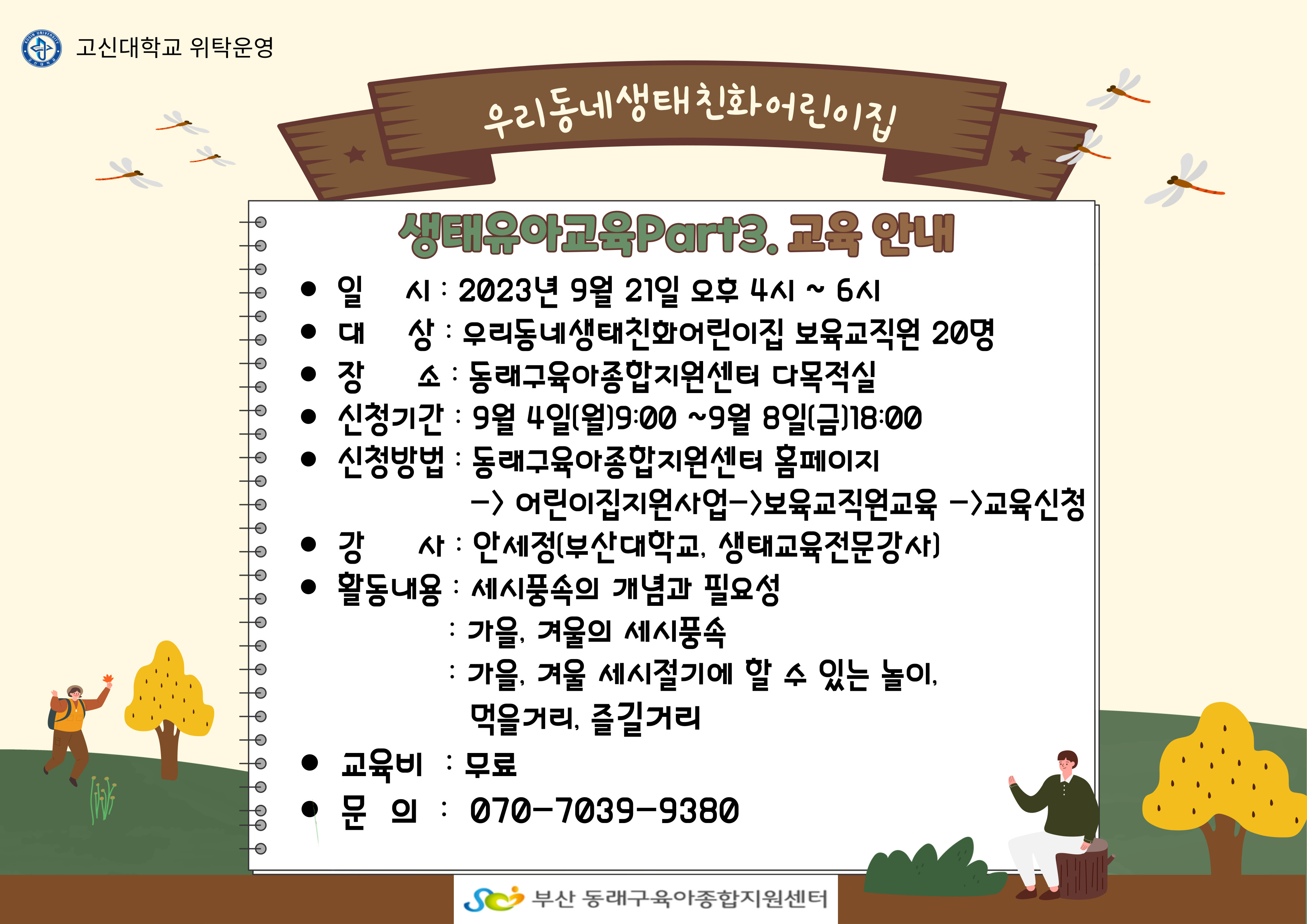 고신대학교 위탁운영

우리동네생태친화어린이집

생태유아교육Part3. 교육 안내

• 일 시 : 2023년 9월 21일 오후 4시 ~ 6시
• 대 상 : 우리동네생태친화어린이집 보육교직원 20명
• 장 소 : 동래구육아종합지원센터 다목적실
• 신청기간 : 9월 4일(월)9:00 ~9월 8일(금)18:00
• 신청방법 : 동래구육아종합지원센터 홈페이지
-> 어린이집지원사업->보육교직원교육 ->교육신청
• 강 사 : 안세정(부산대학교, 생태교육전문강사)
• 활동내용 : 세시풍속의 개념과 필요성
: 가을, 겨울의 세시풍속
: 가을, 겨울 세시절기에 할 수 있는 놀이, 먹을거리, 즐길거리
• 교육비 : 무료
• 문 의 : 070-7039-9380

부산 동래구육아종합지원센터